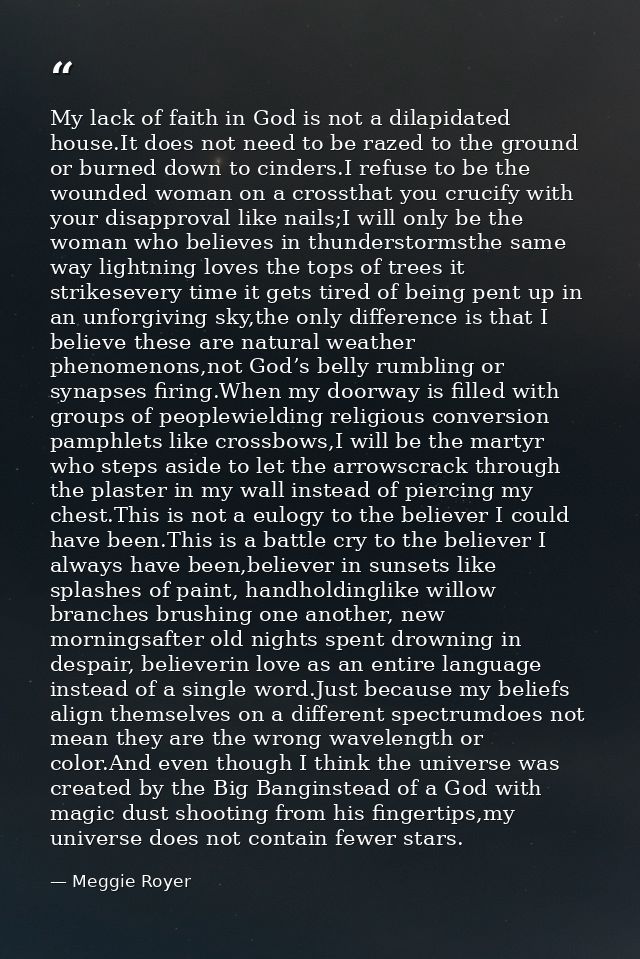 "

My lack of faith in God is not a dilapidated house.It does not need to be razed to the ground or burned down to cinders.I refuse to be the wounded woman on a crossthat you crucify with your disapproval like nails;I will only be the woman who believes in thunderstormsthe same way lightning loves the tops of trees it strikesevery time it gets tired of being pent up in an unforgiving sky,the only difference is that I believe these are natural weather phenomenons,not God's belly rumbling or synapses firing.When my doorway is filled with groups of peoplewielding religious conversion pamphlets like crossbows,I will be the martyr who steps aside to let the arrowscrack through the plaster in my wall instead of piercing my chest.This is not a eulogy to the believer I could have been.This is a battle cry to the believer I always have been,believer in sunsets like splashes of paint, handholdinglike willow branches brushing one another, new morningsafter old nights spent drowning in despair, believerin love as an entire language instead of a single word.Just because my beliefs align themselves on a different spectrumdoes not mean they are the wrong wavelength or color.And even though I think the universe was created by the Big Banginstead of a God with magic dust shooting from his fingertips,my universe does not contain fewer stars.

— Meggie Royer